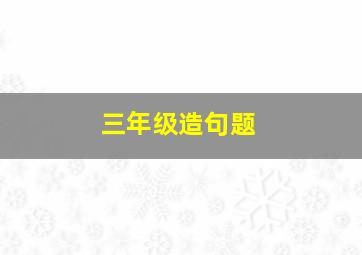 三年级造句题